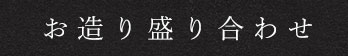 お造り盛り合わせ